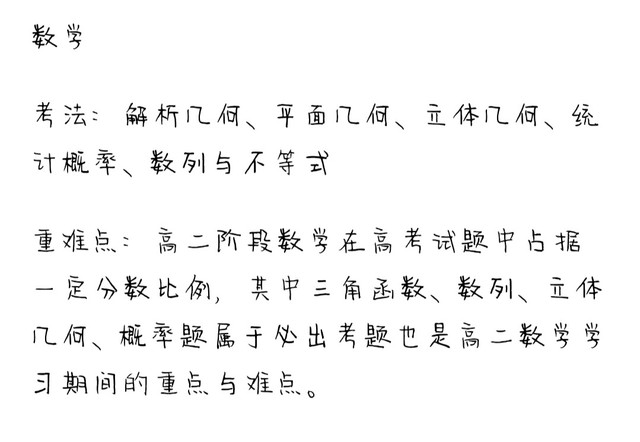 数学

考法：解析几何、平面几何、立体几何、统计概率、数列与不等式

重难点：高二阶段数学在高考试题中占据一定分数比例，其中三角函数、数列、立体几何、概率题属于必出考题也是高二数学学习期间的重点与难点。